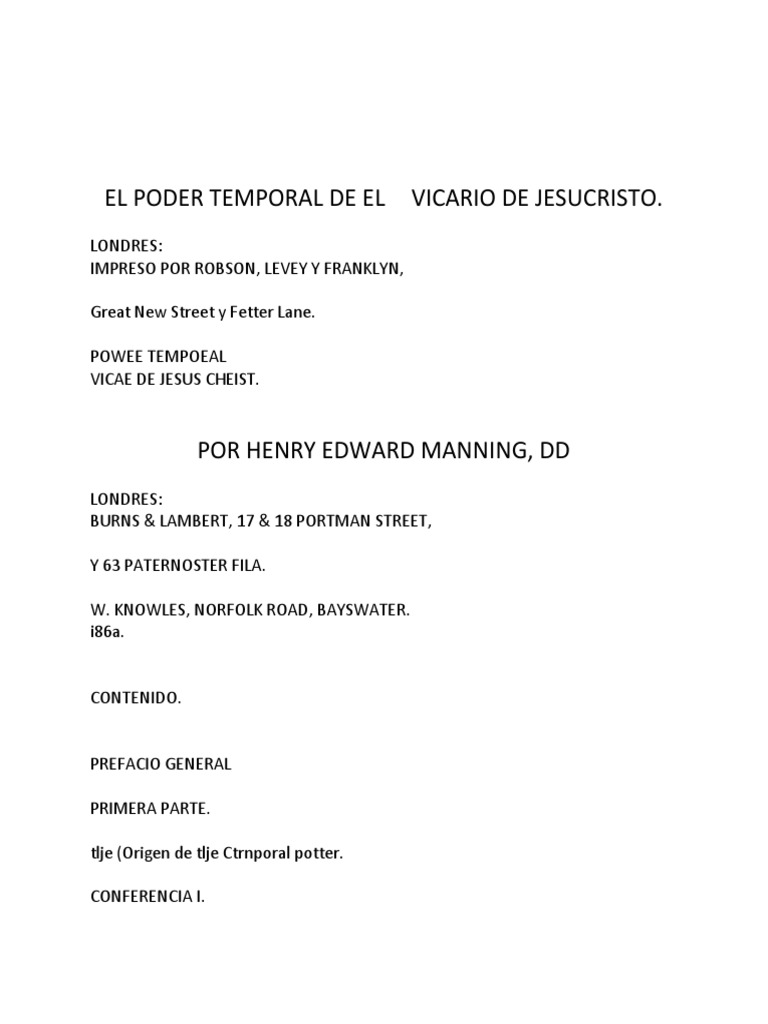 EL PODER TEMPORAL DE EL VICARIO DE JESUCRISTO.

LONDRES:
IMPRESO POR ROBSON, LEVEY Y FRANKLYN,

Great New Street y Fetter Lane.

POWEE TEMPOEAL
VICAE DE JESUS CHEIST.

POR HENRY EDWARD MANNING, DD

LONDRES:
BURNS & LAMBERT, 17 & 18 PORTMAN STREET,

Y 63 PATERNOSTER FILA.

W. KNOWLES, NORFOLK ROAD, BAYSWATER.
i86a.

CONTENIDO.

PREFACIO GENERAL

PRIMERA PARTE.

tlje (Origen de tlje Ctrnporal potter.

CONFERENCIA I.